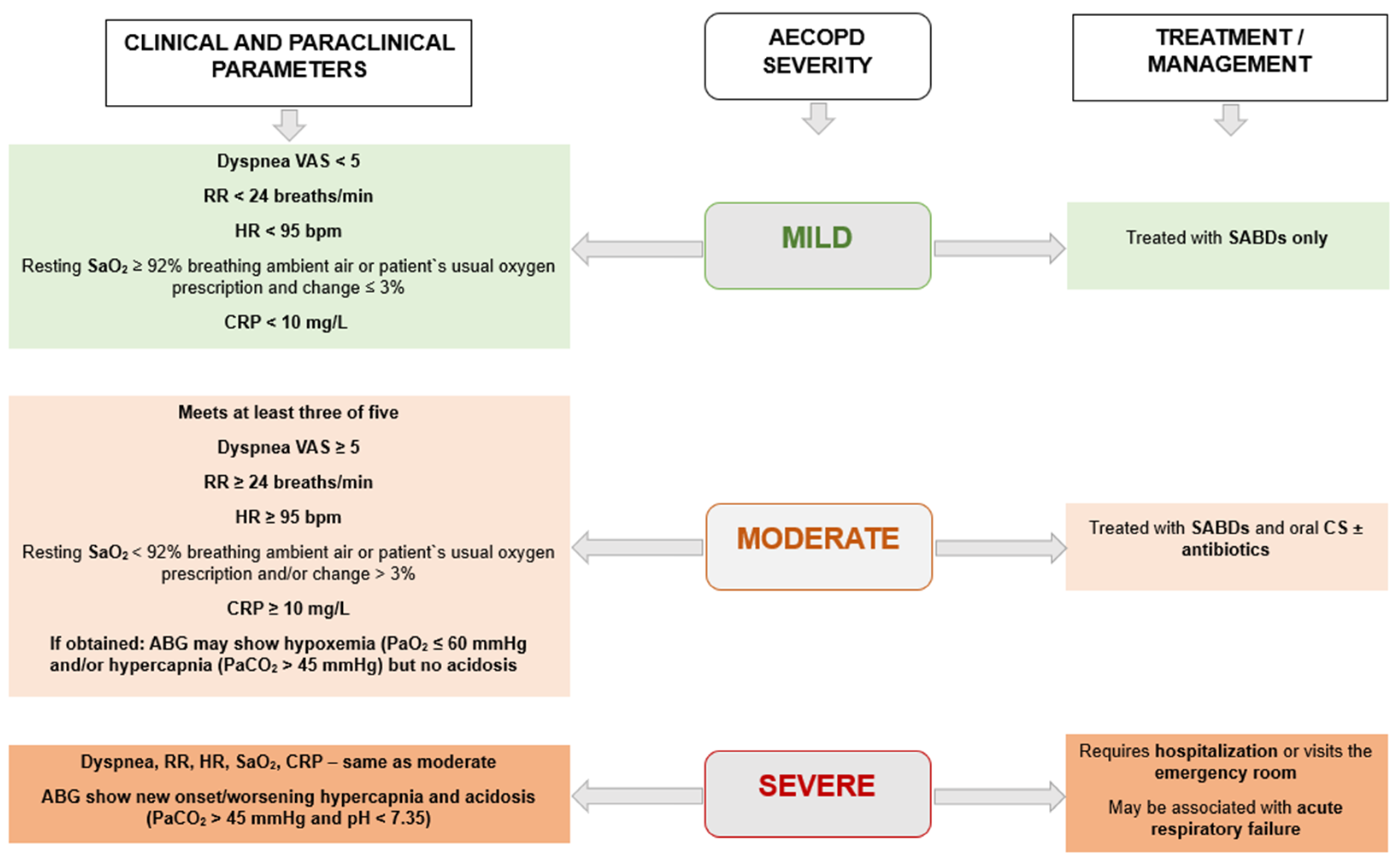 CLINICAL AND PARACLINICAL PARAMETERS

AECOPD SEVERITY

TREATMENT / MANAGEMENT

Dyspnea VAS < 5

RR < 24 breaths/min

HR < 95 bpm

Resting $SaO_2$ ≥ 92% breathing ambient air or patient`s usual oxygen prescription and change ≤ 3%

CRP < 10 mg/L

MILD

Treated with SABDs only

Meets at least three of five

Dyspnea VAS ≥ 5

RR ≥ 24 breaths/min

HR ≥ 95 bpm

Resting $SaO_2$ < 92% breathing ambient air or patient`s usual oxygen prescription and/or change > 3%

CRP ≥ 10 mg/L

If obtained: ABG may show hypoxemia ($PaO_2$ ≤ 60 mmHg and/or hypercapnia ($PaCO_2$ > 45 mmHg) but no acidosis

MODERATE

Treated with SABDs and oral CS ± antibiotics

Dyspnea, RR, HR, $SaO_2$, CRP – same as moderate

ABG show new onset/worsening hypercapnia and acidosis ($PaCO_2$ > 45 mmHg and pH < 7.35)

SEVERE

Requires hospitalization or visits the emergency room

May be associated with acute respiratory failure